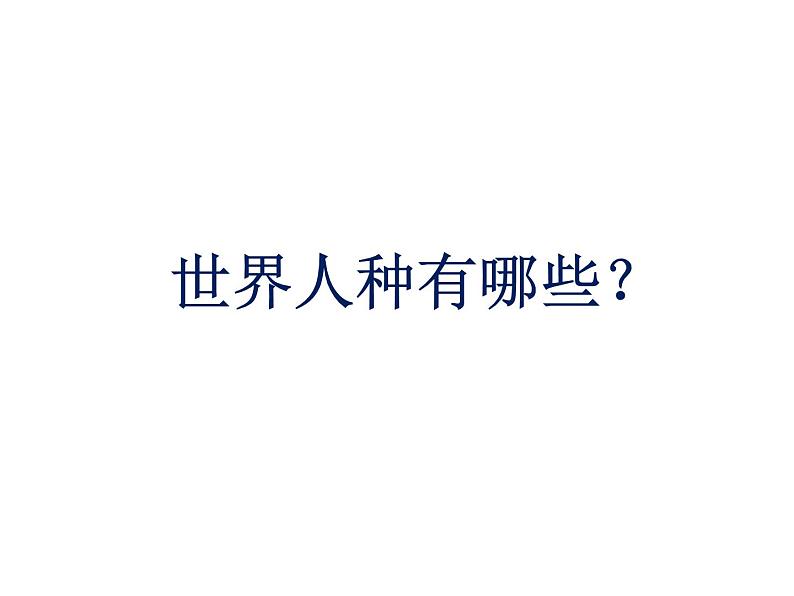 世界人种有哪些？